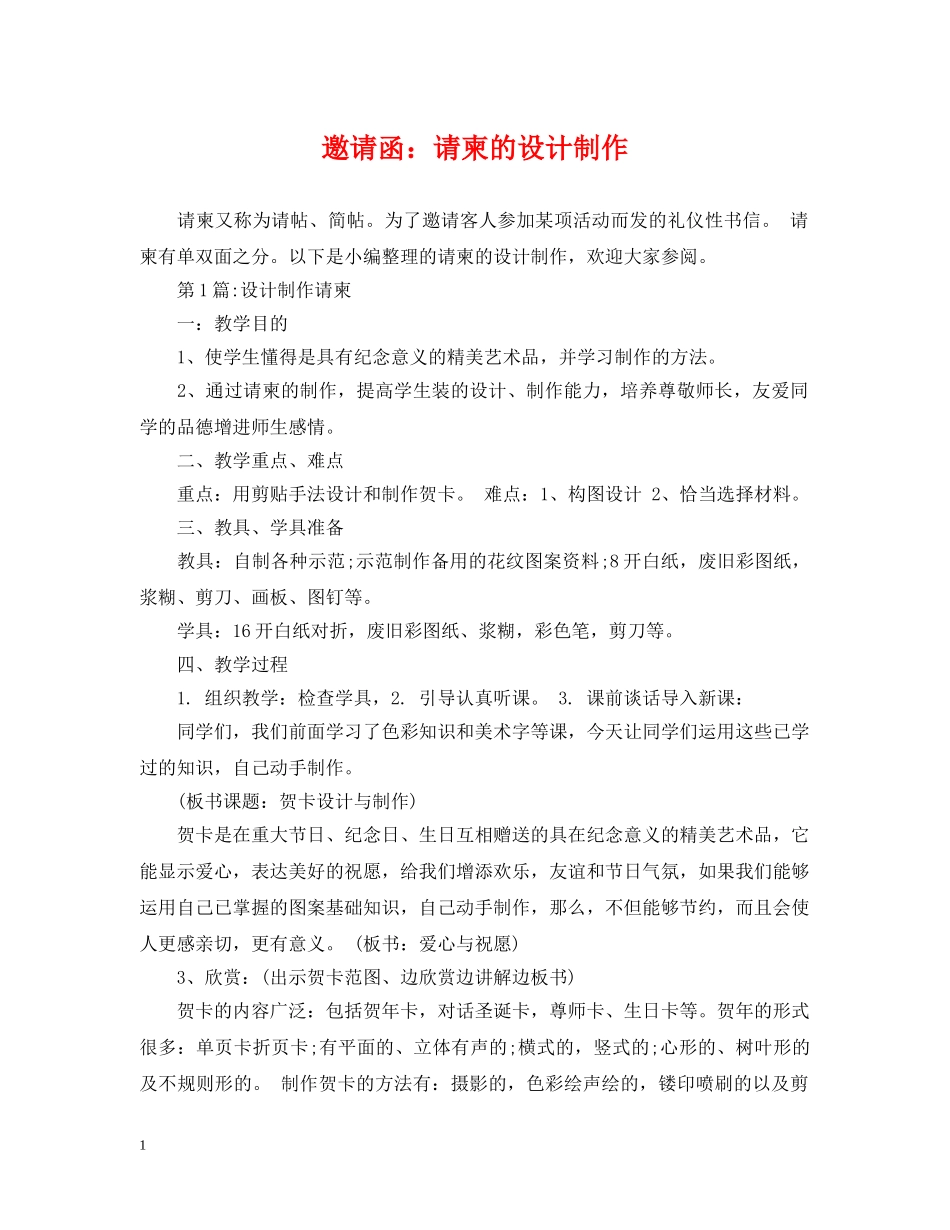 邀请函：请柬的设计制作

请柬又称为请帖、简帖。为了邀请客人参加某项活动而发的礼仪性书信。 请柬有单双面之分。以下是小编整理的请柬的设计制作，欢迎大家参阅。

第1篇:设计制作请柬

一：教学目的

1、使学生懂得是具有纪念意义的精美艺术品，并学习制作的方法。

2、通过请柬的制作，提高学生装的设计、制作能力，培养尊敬师长，友爱同学的品德增进师生感情。

二、教学重点、难点

重点：用剪贴手法设计和制作贺卡。 难点：1、构图设计 2、恰当选择材料。

三、教具、学具准备

教具：自制各种示范;示范制作备用的花纹图案资料;8开白纸，废旧彩图纸，浆糊、剪刀、画板、图钉等。

学具：16开白纸对折，废旧彩图纸、浆糊，彩色笔，剪刀等。

四、教学过程

1. 组织教学：检查学具，2. 引导认真听课。 3. 课前谈话导入新课：

同学们，我们前面学习了色彩知识和美术字等课，今天让同学们运用这些已学过的知识，自己动手制作。

(板书课题：贺卡设计与制作)

贺卡是在重大节日、纪念日、生日互相赠送的具在纪念意义的精美艺术品，它能显示爱心，表达美好的祝愿，给我们增添欢乐，友谊和节日气氛，如果我们能够运用自己已掌握的图案基础知识，自己动手制作，那么，不但能够节约，而且会使人更感亲切，更有意义。 (板书：爱心与祝愿)

3、欣赏：(出示贺卡范图、边欣赏边讲解边板书)

贺卡的内容广泛：包括贺年卡，对话圣诞卡，尊师卡、生日卡等。贺年的形式很多：单页卡折页卡;有平面的、立体有声的;横式的，竖式的;心形的、树叶形的及不规则形的。 制作贺卡的方法有：摄影的，色彩绘声绘的，镂印喷刷的以及剪

1